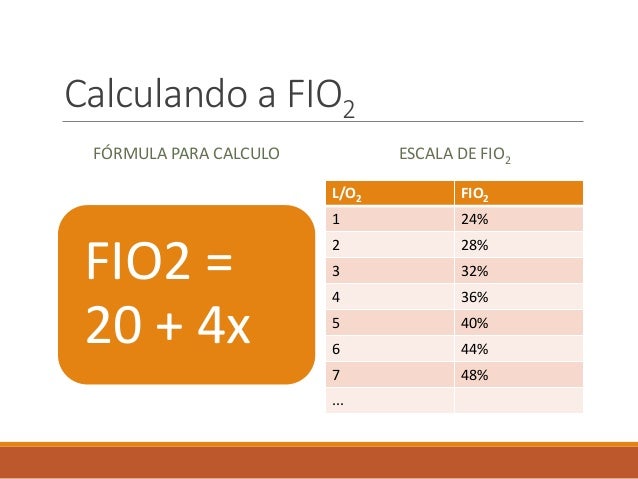 Calculando a $FIO_2$

FÓRMULA PARA CALCULO

FIO2 = 20 + 4x

ESCALA DE $FIO_2$

| $L/O_2$ | $FIO_2$ |
|---|---|
| 1 | 24% |
| 2 | 28% |
| 3 | 32% |
| 4 | 36% |
| 5 | 40% |
| 6 | 44% |
| 7 | 48% |
| ... | |